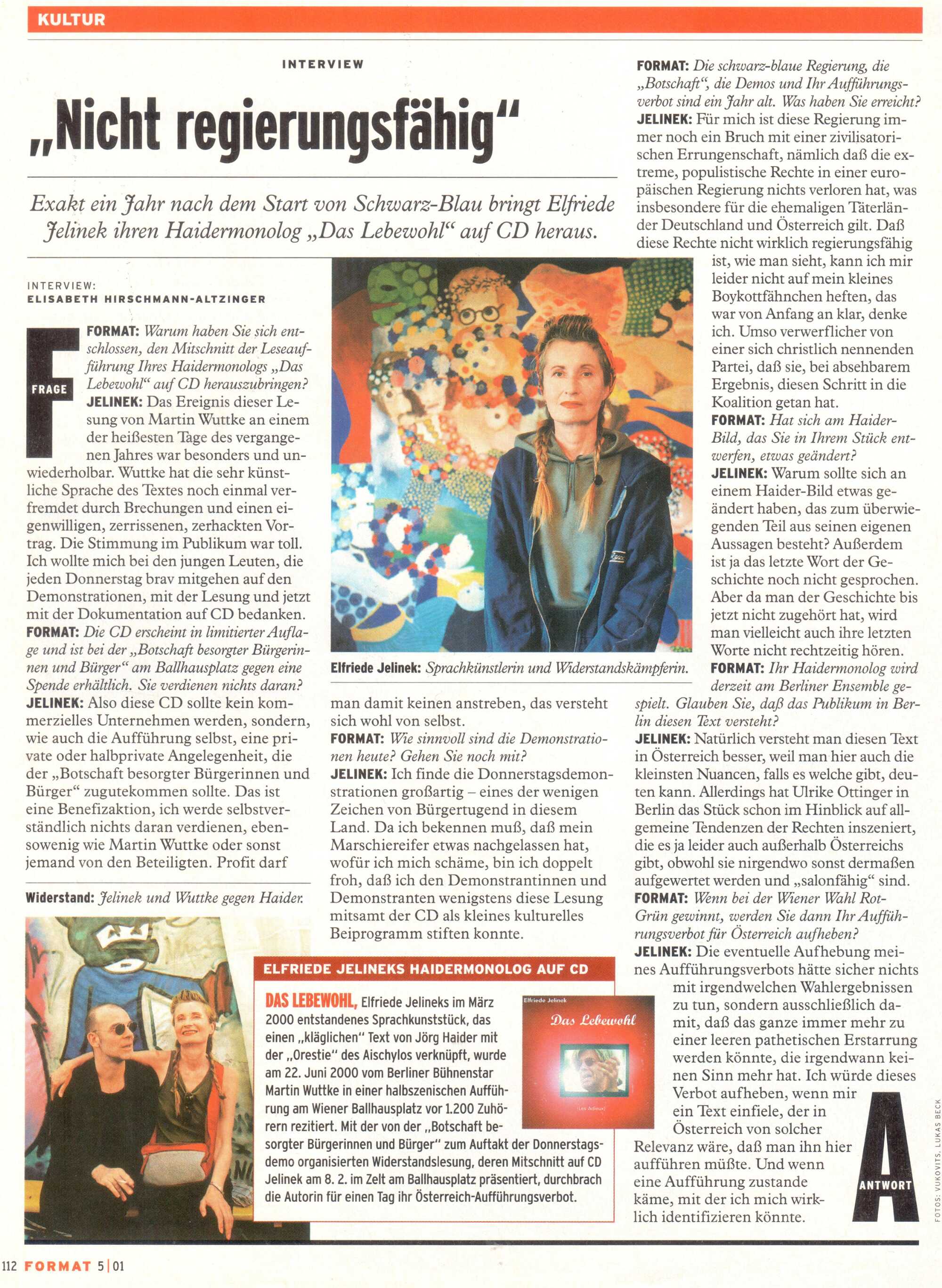 KULTUR

INTERVIEW

„Nicht regierungsfähig"

Exakt ein Jahr nach dem Start von Schwarz-Blau bringt Elfriede Jelinek ihren Haidermonolog „Das Lebewohl" auf CD heraus.

INTERVIEW:
ELISABETH HIRSCHMANN-ALTZINGER

F FRAGE

FORMAT: Warum haben Sie sich entschlossen, den Mitschnitt der Leseaufführung Ihres Haidermonologs „Das Lebewohl" auf CD herauszubringen?
JELINEK: Das Ereignis dieser Lesung von Martin Wuttke an einem der heißesten Tage des vergangenen Jahres war besonders und unwiederholbar. Wuttke hat die sehr künstliche Sprache des Textes noch einmal verfremdet durch Brechungen und einen eigenwilligen, zerrissenen, zerhackten Vortrag. Die Stimmung im Publikum war toll. Ich wollte mich bei den jungen Leuten, die jeden Donnerstag brav mitgehen auf den Demonstrationen, mit der Lesung und jetzt mit der Dokumentation auf CD bedanken.
FORMAT: Die CD erscheint in limitierter Auflage und ist bei der „Botschaft besorgter Bürgerinnen und Bürger" am Ballhausplatz gegen eine Spende erhältlich. Sie verdienen nichts daran?
JELINEK: Also diese CD sollte kein kommerzielles Unternehmen werden, sondern, wie auch die Aufführung selbst, eine private oder halbprivate Angelegenheit, die der „Botschaft besorgter Bürgerinnen und Bürger" zugutekommen sollte. Das ist eine Benefizaktion, ich werde selbstverständlich nichts daran verdienen, ebensowenig wie Martin Wuttke oder sonst jemand von den Beteiligten. Profit darf

Widerstand: Jelinek und Wuttke gegen Haider.

Elfriede Jelinek: Sprachkünstlerin und Widerstandskämpferin.

man damit keinen anstreben, das versteht sich wohl von selbst.
FORMAT: Wie sinnvoll sind die Demonstrationen heute? Gehen Sie noch mit?
JELINEK: Ich finde die Donnerstagsdemonstrationen großartig – eines der wenigen Zeichen von Bürgertugend in diesem Land. Da ich bekennen muß, daß mein Marschiereifer etwas nachgelassen hat, wofür ich mich schäme, bin ich doppelt froh, daß ich den Demonstrantinnen und Demonstranten wenigstens diese Lesung mitsamt der CD als kleines kulturelles Beiprogramm stiften konnte.

ELFRIEDE JELINEKS HAIDERMONOLOG AUF CD

DAS LEBEWOHL, Elfriede Jelineks im März 2000 entstandenes Sprachkunststück, das einen „kläglichen" Text von Jörg Haider mit der „Orestie" des Aischylos verknüpft, wurde am 22. Juni 2000 vom Berliner Bühnenstar Martin Wuttke in einer halbszenischen Aufführung am Wiener Ballhausplatz vor 1.200 Zuhörern rezitiert. Mit der von der „Botschaft besorgter Bürgerinnen und Bürger" zum Auftakt der Donnerstagsdemo organisierten Widerstandslesung, deren Mitschnitt auf CD Jelinek am 8. 2. im Zelt am Ballhausplatz präsentiert, durchbrach die Autorin für einen Tag ihr Österreich-Aufführungsverbot.

Elfriede Jelinek
Das Lebewohl
(Les Adieux)

FORMAT: Die schwarz-blaue Regierung, die „Botschaft", die Demos und Ihr Aufführungsverbot sind ein Jahr alt. Was haben Sie erreicht?
JELINEK: Für mich ist diese Regierung immer noch ein Bruch mit einer zivilisatorischen Errungenschaft, nämlich daß die extreme, populistische Rechte in einer europäischen Regierung nichts verloren hat, was insbesondere für die ehemaligen Täterländer Deutschland und Österreich gilt. Daß diese Rechte nicht wirklich regierungsfähig ist, wie man sieht, kann ich mir leider nicht auf mein kleines Boykottfähnchen heften, das war von Anfang an klar, denke ich. Umso verwerflicher von einer sich christlich nennenden Partei, daß sie, bei absehbarem Ergebnis, diesen Schritt in die Koalition getan hat.
FORMAT: Hat sich am Haider-Bild, das Sie in Ihrem Stück entwerfen, etwas geändert?
JELINEK: Warum sollte sich an einem Haider-Bild etwas geändert haben, das zum überwiegenden Teil aus seinen eigenen Aussagen besteht? Außerdem ist ja das letzte Wort der Geschichte noch nicht gesprochen. Aber da man der Geschichte bis jetzt nicht zugehört hat, wird man vielleicht auch ihre letzten Worte nicht rechtzeitig hören.
FORMAT: Ihr Haidermonolog wird derzeit am Berliner Ensemble gespielt. Glauben Sie, daß das Publikum in Berlin diesen Text versteht?
JELINEK: Natürlich versteht man diesen Text in Österreich besser, weil man hier auch die kleinsten Nuancen, falls es welche gibt, deuten kann. Allerdings hat Ulrike Ottinger in Berlin das Stück schon im Hinblick auf allgemeine Tendenzen der Rechten inszeniert, die es ja leider auch außerhalb Österreichs gibt, obwohl sie nirgendwo sonst dermaßen aufgewertet werden und „salonfähig" sind.
FORMAT: Wenn bei der Wiener Wahl Rot-Grün gewinnt, werden Sie dann Ihr Aufführungsverbot für Österreich aufheben?
JELINEK: Die eventuelle Aufhebung meines Aufführungsverbots hätte sicher nichts mit irgendwelchen Wahlergebnissen zu tun, sondern ausschließlich damit, daß das ganze immer mehr zu einer leeren pathetischen Erstarrung werden könnte, die irgendwann keinen Sinn mehr hat. Ich würde dieses Verbot aufheben, wenn mir ein Text einfiele, der in Österreich von solcher Relevanz wäre, daß man ihn hier aufführen müßte. Und wenn eine Aufführung zustande käme, mit der ich mich wirklich identifizieren könnte.

A ANTWORT

FOTOS: VUKOVITS, LUKAS BECK

112 FORMAT 5|01